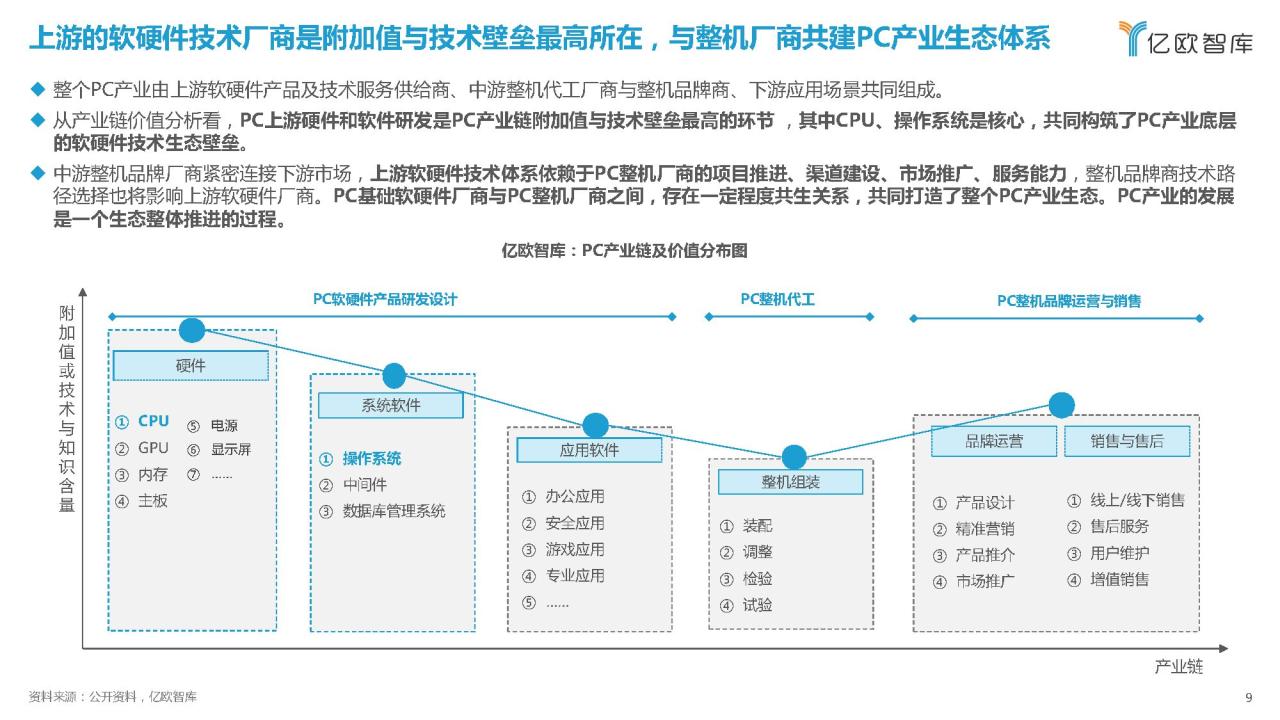 上游的软硬件技术厂商是附加值与技术壁垒最高所在，与整机厂商共建PC产业生态体系

亿欧智库

◆ 整个PC产业由上游软硬件产品及技术服务供给商、中游整机代工厂商与整机品牌商、下游应用场景共同组成。

◆ 从产业链价值分析看，PC上游硬件和软件研发是PC产业链附加值与技术壁垒最高的环节 ，其中CPU、操作系统是核心，共同构筑了PC产业底层的软硬件技术生态壁垒。

◆ 中游整机品牌厂商紧密连接下游市场，上游软硬件技术体系依赖于PC整机厂商的项目推进、渠道建设、市场推广、服务能力，整机品牌商技术路径选择也将影响上游软硬件厂商。PC基础软硬件厂商与PC整机厂商之间，存在一定程度共生关系，共同打造了整个PC产业生态。PC产业的发展是一个生态整体推进的过程。

亿欧智库：PC产业链及价值分布图

附加值或技术与知识含量

PC软硬件产品研发设计

PC整机代工

PC整机品牌运营与销售

硬件

① CPU
② GPU
③ 内存
④ 主板
⑤ 电源
⑥ 显示屏
⑦ ……

系统软件

① 操作系统
② 中间件
③ 数据库管理系统

应用软件

① 办公应用
② 安全应用
③ 游戏应用
④ 专业应用
⑤ ……

整机组装

① 装配
② 调整
③ 检验
④ 试验

品牌运营

① 产品设计
② 精准营销
③ 产品推介
④ 市场推广

销售与售后

① 线上/线下销售
② 售后服务
③ 用户维护
④ 增值销售

产业链

资料来源：公开资料，亿欧智库

9